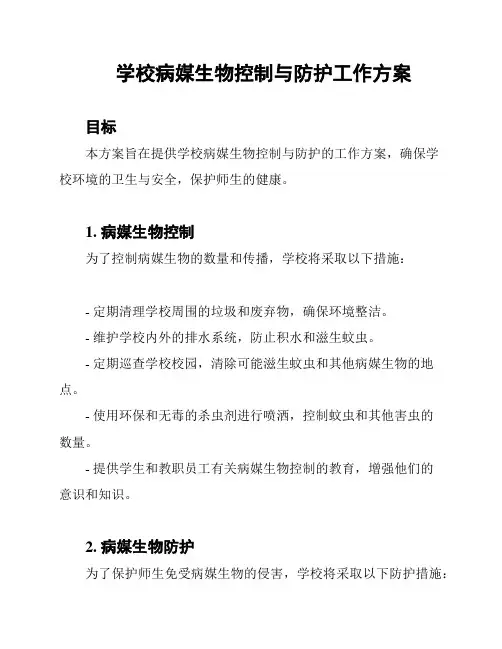 学校病媒生物控制与防护工作方案

目标

本方案旨在提供学校病媒生物控制与防护的工作方案，确保学校环境的卫生与安全，保护师生的健康。

1. 病媒生物控制

为了控制病媒生物的数量和传播，学校将采取以下措施：

- 定期清理学校周围的垃圾和废弃物，确保环境整洁。

- 维护学校内外的排水系统，防止积水和滋生蚊虫。

- 定期巡查学校校园，清除可能滋生蚊虫和其他病媒生物的地点。

- 使用环保和无毒的杀虫剂进行喷洒，控制蚊虫和其他害虫的数量。

- 提供学生和教职员工有关病媒生物控制的教育，增强他们的意识和知识。

2. 病媒生物防护

为了保护师生免受病媒生物的侵害，学校将采取以下防护措施：